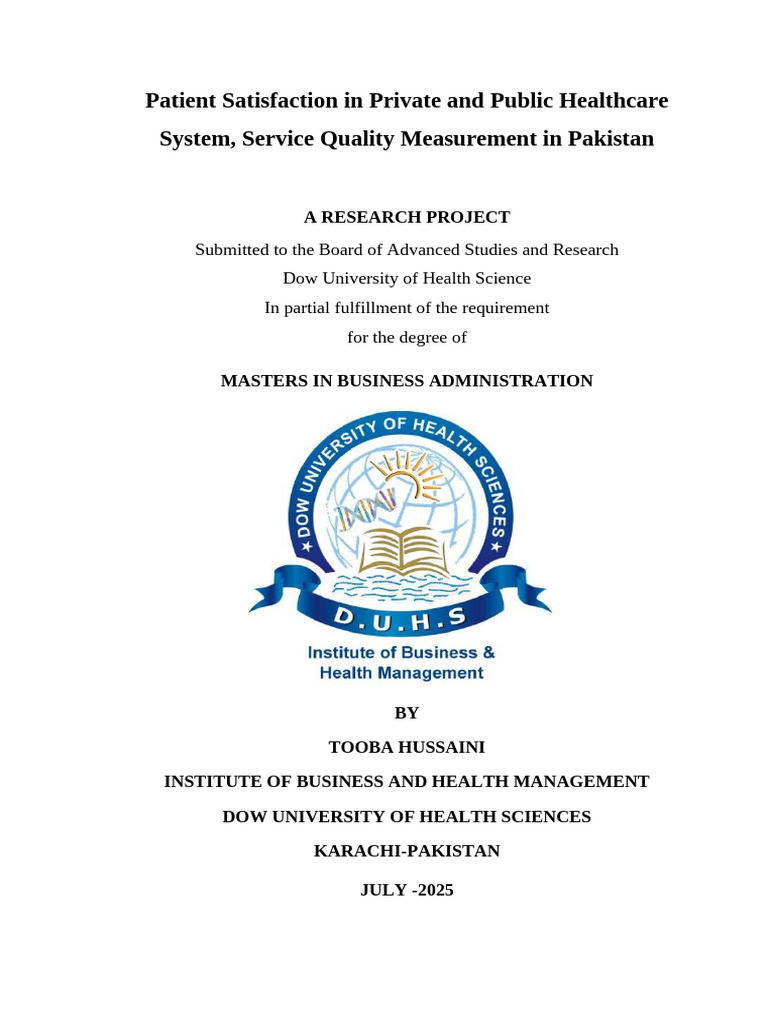 Patient Satisfaction in Private and Public Healthcare System, Service Quality Measurement in Pakistan

A RESEARCH PROJECT

Submitted to the Board of Advanced Studies and Research
Dow University of Health Science
In partial fulfillment of the requirement
for the degree of

MASTERS IN BUSINESS ADMINISTRATION

DOW UNIVERSITY OF HEALTH SCIENCES

D.U.H.S

Institute of Business &
Health Management

BY

TOOBA HUSSAINI

INSTITUTE OF BUSINESS AND HEALTH MANAGEMENT

DOW UNIVERSITY OF HEALTH SCIENCES

KARACHI-PAKISTAN

JULY -2025